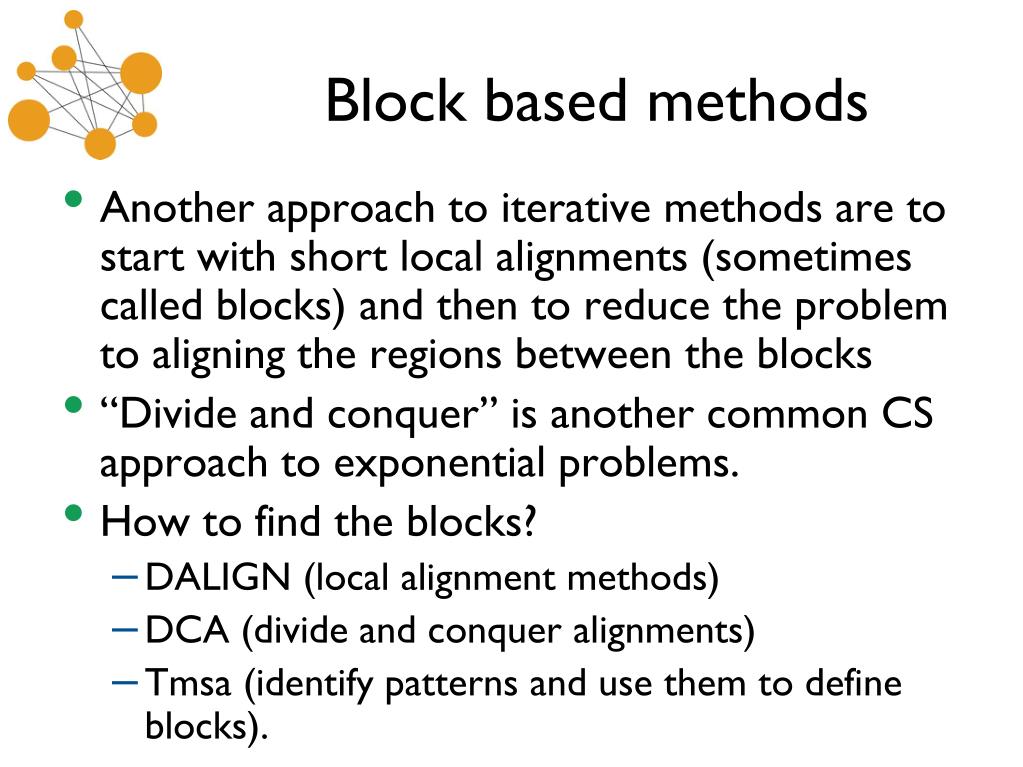 Block based methods

• Another approach to iterative methods are to start with short local alignments (sometimes called blocks) and then to reduce the problem to aligning the regions between the blocks

• “Divide and conquer” is another common CS approach to exponential problems.

• How to find the blocks?
– DALIGN (local alignment methods)
– DCA (divide and conquer alignments)
– Tmsa (identify patterns and use them to define blocks).